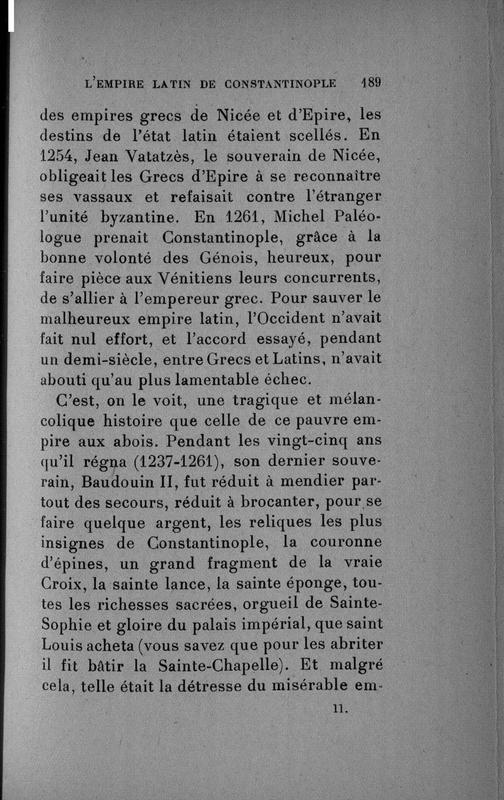 L'EMPIRE LATIN DE CONSTANTINOPLE 189

des empires grecs de Nicée et d'Epire, les destins de l'état latin étaient scellés. En 1254, Jean Vatatzès, le souverain de Nicée, obligeait les Grecs d'Epire à se reconnaître ses vassaux et refaisait contre l'étranger l'unité byzantine. En 1261, Michel Paléologue prenait Constantinople, grâce à la bonne volonté des Génois, heureux, pour faire pièce aux Vénitiens leurs concurrents, de s'allier à l'empereur grec. Pour sauver le malheureux empire latin, l'Occident n'avait fait nul effort, et l'accord essayé, pendant un demi-siècle, entre Grecs et Latins, n'avait abouti qu'au plus lamentable échec.

C'est, on le voit, une tragique et mélancolique histoire que celle de ce pauvre empire aux abois. Pendant les vingt-cinq ans qu'il régna (1237-1261), son dernier souverain, Baudouin II, fut réduit à mendier partout des secours, réduit à brocanter, pour se faire quelque argent, les reliques les plus insignes de Constantinople, la couronne d'épines, un grand fragment de la vraie Croix, la sainte lance, la sainte éponge, toutes les richesses sacrées, orgueil de Sainte-Sophie et gloire du palais impérial, que saint Louis acheta (vous savez que pour les abriter il fit bâtir la Sainte-Chapelle). Et malgré cela, telle était la détresse du misérable em-

11.